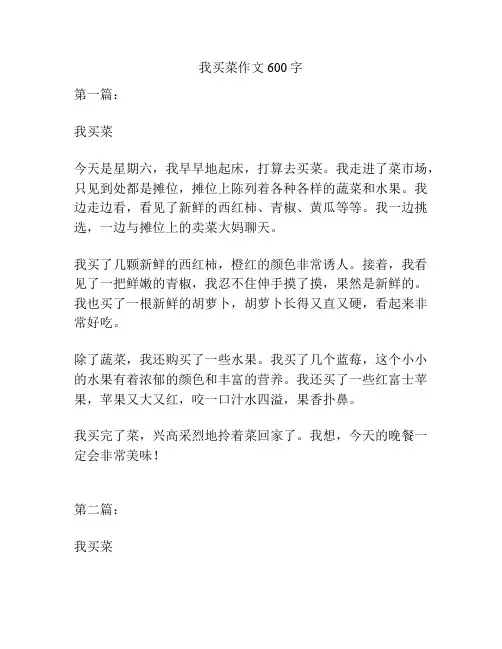 我买菜作文 600 字

第一篇：

我买菜

今天是星期六，我早早地起床，打算去买菜。我走进了菜市场，只见到处都是摊位，摊位上陈列着各种各样的蔬菜和水果。我边走边看，看见了新鲜的西红柿、青椒、黄瓜等等。我一边挑选，一边与摊位上的卖菜大妈聊天。

我买了几颗新鲜的西红柿，橙红的颜色非常诱人。接着，我看见了一把鲜嫩的青椒，我忍不住伸手摸了摸，果然是新鲜的。我也买了一根新鲜的胡萝卜，胡萝卜长得又直又硬，看起来非常好吃。

除了蔬菜，我还购买了一些水果。我买了几个蓝莓，这个小小的水果有着浓郁的颜色和丰富的营养。我还买了一些红富士苹果，苹果又大又红，咬一口汁水四溢，果香扑鼻。

我买完了菜，兴高采烈地拎着菜回家了。我想，今天的晚餐一定会非常美味！

第二篇：

我买菜